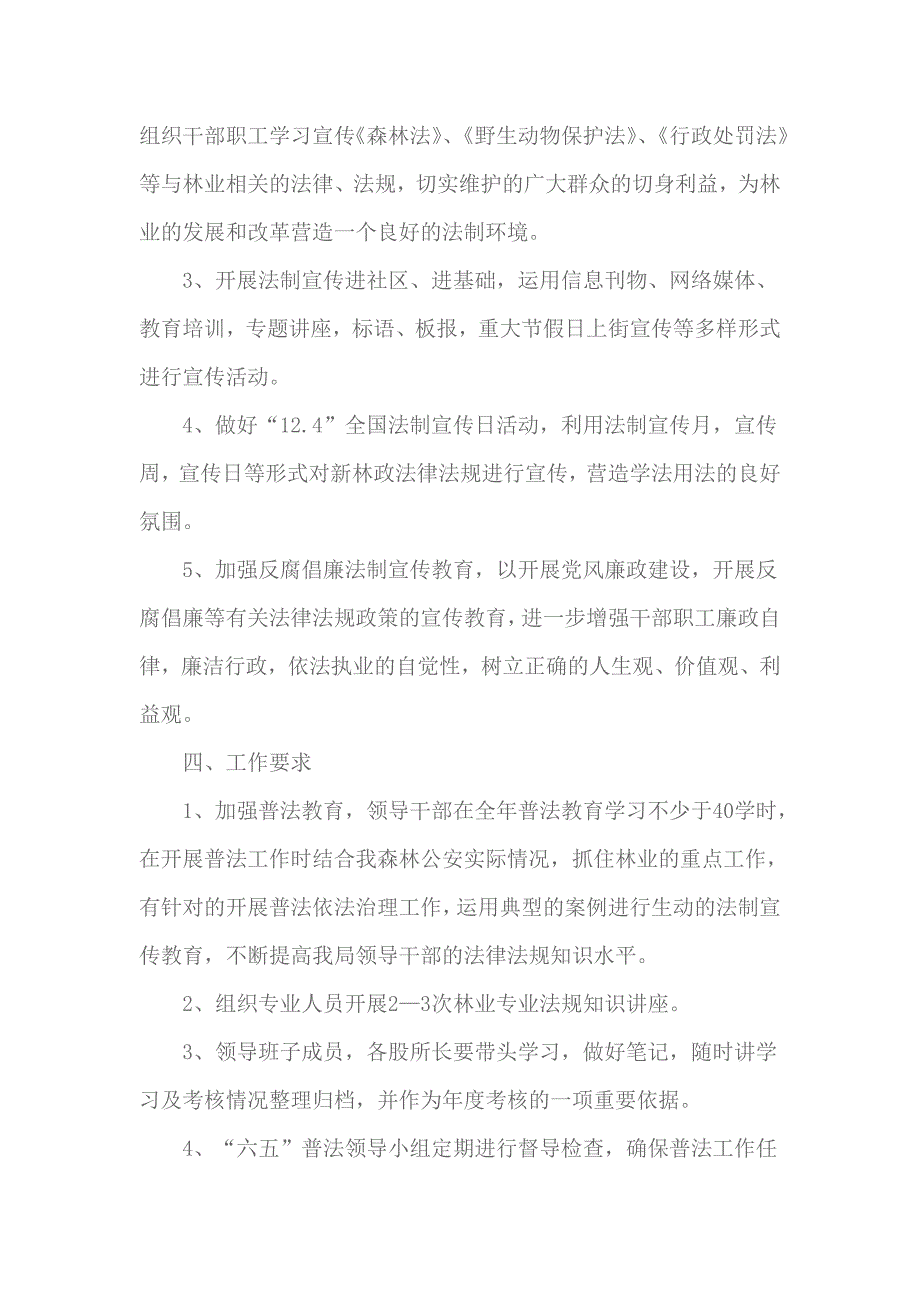 组织干部职工学习宣传《森林法》、《野生动物保护法》、《行政处罚法》等与林业相关的法律、法规，切实维护的广大群众的切身利益，为林业的发展和改革营造一个良好的法制环境。

3、开展法制宣传进社区、进基础，运用信息刊物、网络媒体、教育培训，专题讲座，标语、板报，重大节假日上街宣传等多样形式进行宣传活动。

4、做好“12.4”全国法制宣传日活动，利用法制宣传月，宣传周，宣传日等形式对新林政法律法规进行宣传，营造学法用法的良好氛围。

5、加强反腐倡廉法制宣传教育，以开展党风廉政建设，开展反腐倡廉等有关法律法规政策的宣传教育，进一步增强干部职工廉政自律，廉洁行政，依法执业的自觉性，树立正确的人生观、价值观、利益观。

四、工作要求

1、加强普法教育，领导干部在全年普法教育学习不少于40学时，在开展普法工作时结合我森林公安实际情况，抓住林业的重点工作，有针对的开展普法依法治理工作，运用典型的案例进行生动的法制宣传教育，不断提高我局领导干部的法律法规知识水平。

2、组织专业人员开展2—3次林业专业法规知识讲座。

3、领导班子成员，各股所长要带头学习，做好笔记，随时讲学习及考核情况整理归档，并作为年度考核的一项重要依据。

4、“六五”普法领导小组定期进行督导检查，确保普法工作任